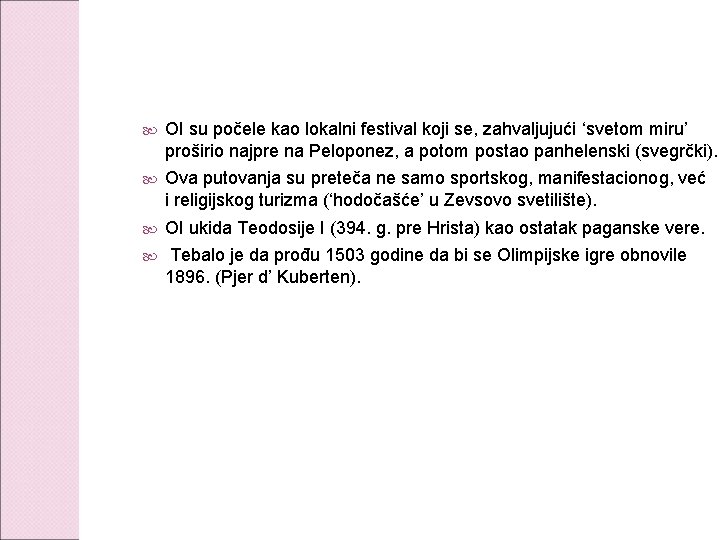 OI su počele kao lokalni festival koji se, zahvaljujući ‘svetom miru’ proširio najpre na Peloponez, a potom postao panhelenski (svegrčki).

Ova putovanja su preteča ne samo sportskog, manifestacionog, već i religijskog turizma (‘hodočašće’ u Zevsovo svetilište).

OI ukida Teodosije I (394. g. pre Hrista) kao ostatak paganske vere.

Tebalo je da prođu 1503 godine da bi se Olimpijske igre obnovile 1896. (Pjer d’ Kuberten).